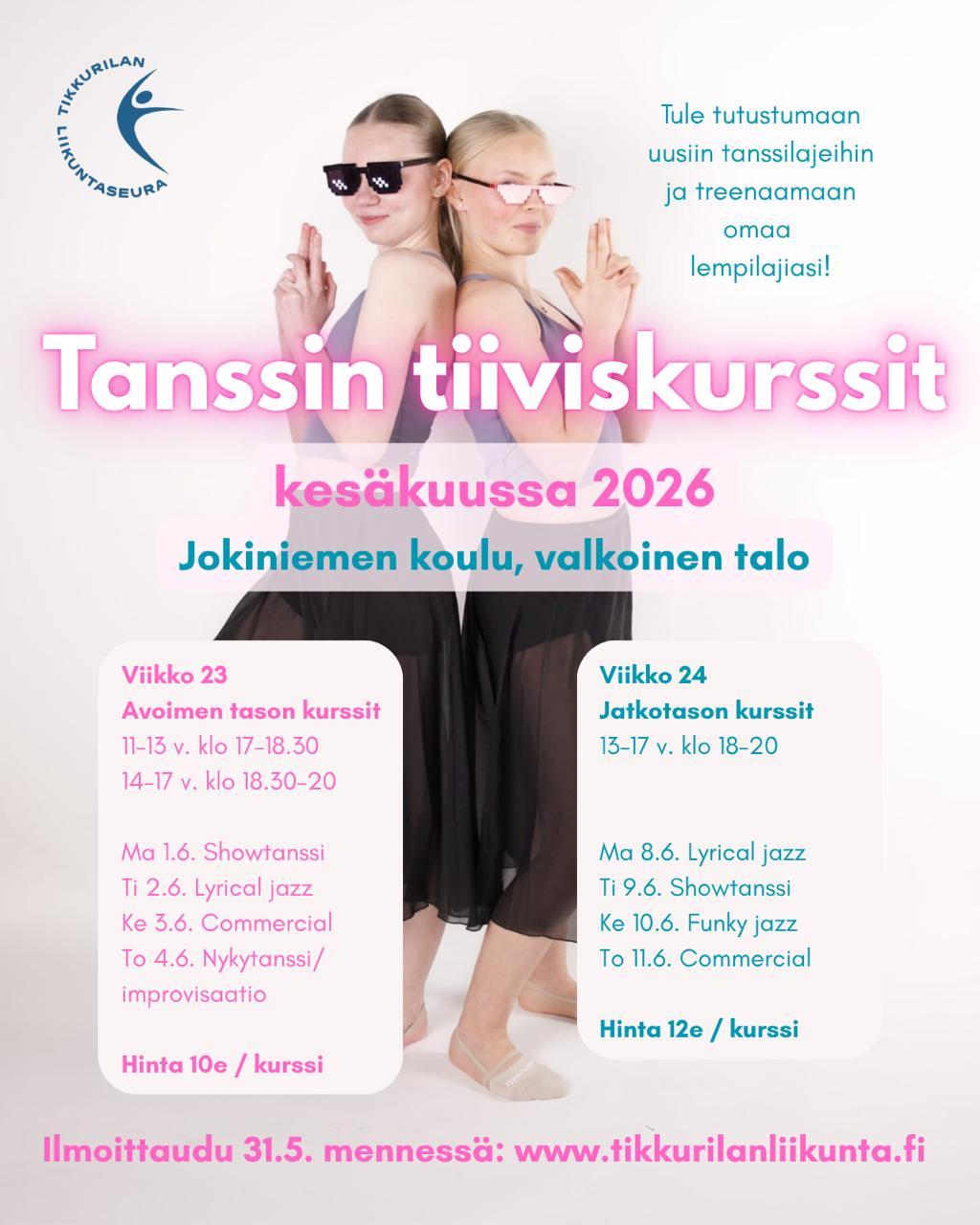 TIKKURILAN LIIKUNTASEURA

Tule tutustumaan uusiin tanssilajeihin ja treenaamaan omaa lempilajiasi!

Tanssin tiiviskurssit

kesäkuussa 2026

Jokiniemen koulu, valkoinen talo

Viikko 23
Avoimen tason kurssit
11–13 v. klo 17–18.30
14–17 v. klo 18.30–20

Ma 1.6. Showtanssi
Ti 2.6. Lyrical jazz
Ke 3.6. Commercial
To 4.6. Nykytanssi/ improvisaatio

Hinta 10e / kurssi

Viikko 24
Jatkotason kurssit
13–17 v. klo 18–20

Ma 8.6. Lyrical jazz
Ti 9.6. Showtanssi
Ke 10.6. Funky jazz
To 11.6. Commercial

Hinta 12e / kurssi

Ilmoittaudu 31.5. mennessä: www.tikkurilanliikunta.fi